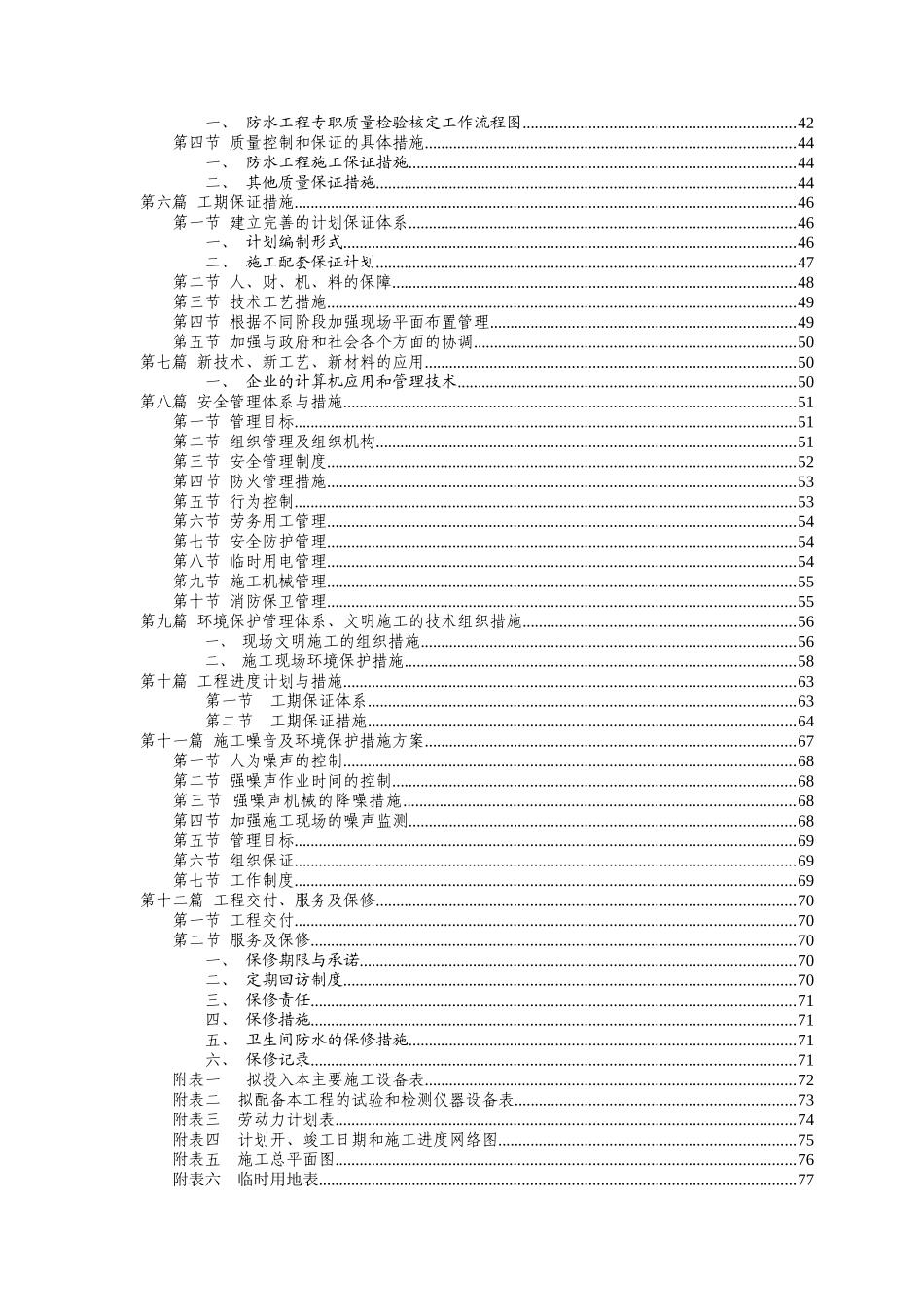 一、 防水工程专职质量检验核定工作流程图......42
第四节 质量控制和保证的具体措施......44
一、 防水工程施工保证措施......44
二、 其他质量保证措施......44
第六篇 工期保证措施......46
第一节 建立完善的计划保证体系......46
一、 计划编制形式......46
二、 施工配套保证计划......47
第二节 人、财、机、料的保障......48
第三节 技术工艺措施......49
第四节 根据不同阶段加强现场平面布置管理......49
第五节 加强与政府和社会各个方面的协调......50
第七篇 新技术、新工艺、新材料的应用......50
一、 企业的计算机应用和管理技术......50
第八篇 安全管理体系与措施......51
第一节 管理目标......51
第二节 组织管理及组织机构......51
第三节 安全管理制度......52
第四节 防火管理措施......53
第五节 行为控制......53
第六节 劳务用工管理......54
第七节 安全防护管理......54
第八节 临时用电管理......54
第九节 施工机械管理......55
第十节 消防保卫管理......55
第九篇 环境保护管理体系、文明施工的技术组织措施......56
一、 现场文明施工的组织措施......56
二、 施工现场环境保护措施......58
第十篇 工程进度计划与措施......63
第一节 工期保证体系......63
第二节 工期保证措施......64
第十一篇 施工噪音及环境保护措施方案......67
第一节 人为噪声的控制......68
第二节 强噪声作业时间的控制......68
第三节 强噪声机械的降噪措施......68
第四节 加强施工现场的噪声监测......68
第五节 管理目标......69
第六节 组织保证......69
第七节 工作制度......69
第十二篇 工程交付、服务及保修......70
第一节 工程交付......70
第二节 服务及保修......70
一、 保修期限与承诺......70
二、 定期回访制度......70
三、 保修责任......71
四、 保修措施......71
五、 卫生间防水的保修措施......71
六、 保修记录......71
附表一 拟投入本主要施工设备表......72
附表二 拟配备本工程的试验和检测仪器设备表......73
附表三 劳动力计划表......74
附表四 计划开、竣工日期和施工进度网络图......75
附表五 施工总平面图......76
附表六 临时用地表......77